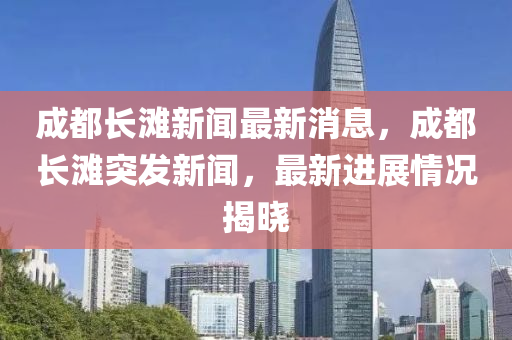 成都长滩新闻最新消息，成都长滩突发新闻，最新进展情况揭晓